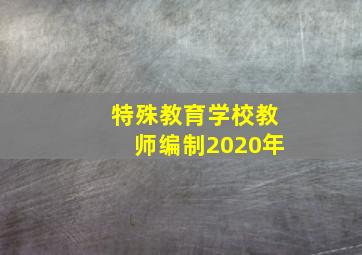 特殊教育学校教师编制2020年